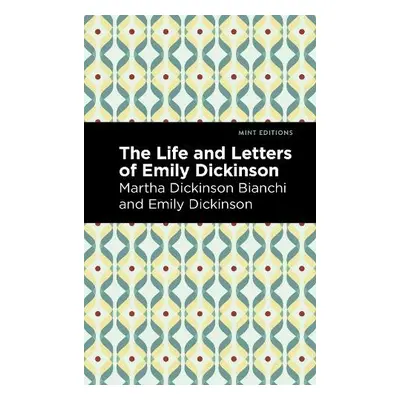 MINT EDITIONS

The Life and Letters of Emily Dickinson

Martha Dickinson Bianchi and Emily Dickinson